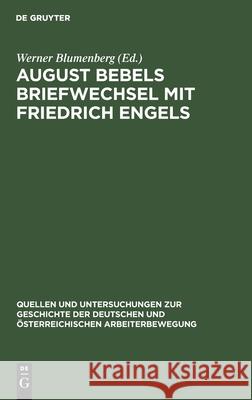 DE GRUYTER

Werner Blumenberg (Ed.)

AUGUST BEBELS BRIEFWECHSEL MIT FRIEDRICH ENGELS

QUELLEN UND UNTERSUCHUNGEN ZUR GESCHICHTE DER DEUTSCHEN UND ÖSTERREICHISCHEN ARBEITERBEWEGUNG

DE G

Kraina Książek